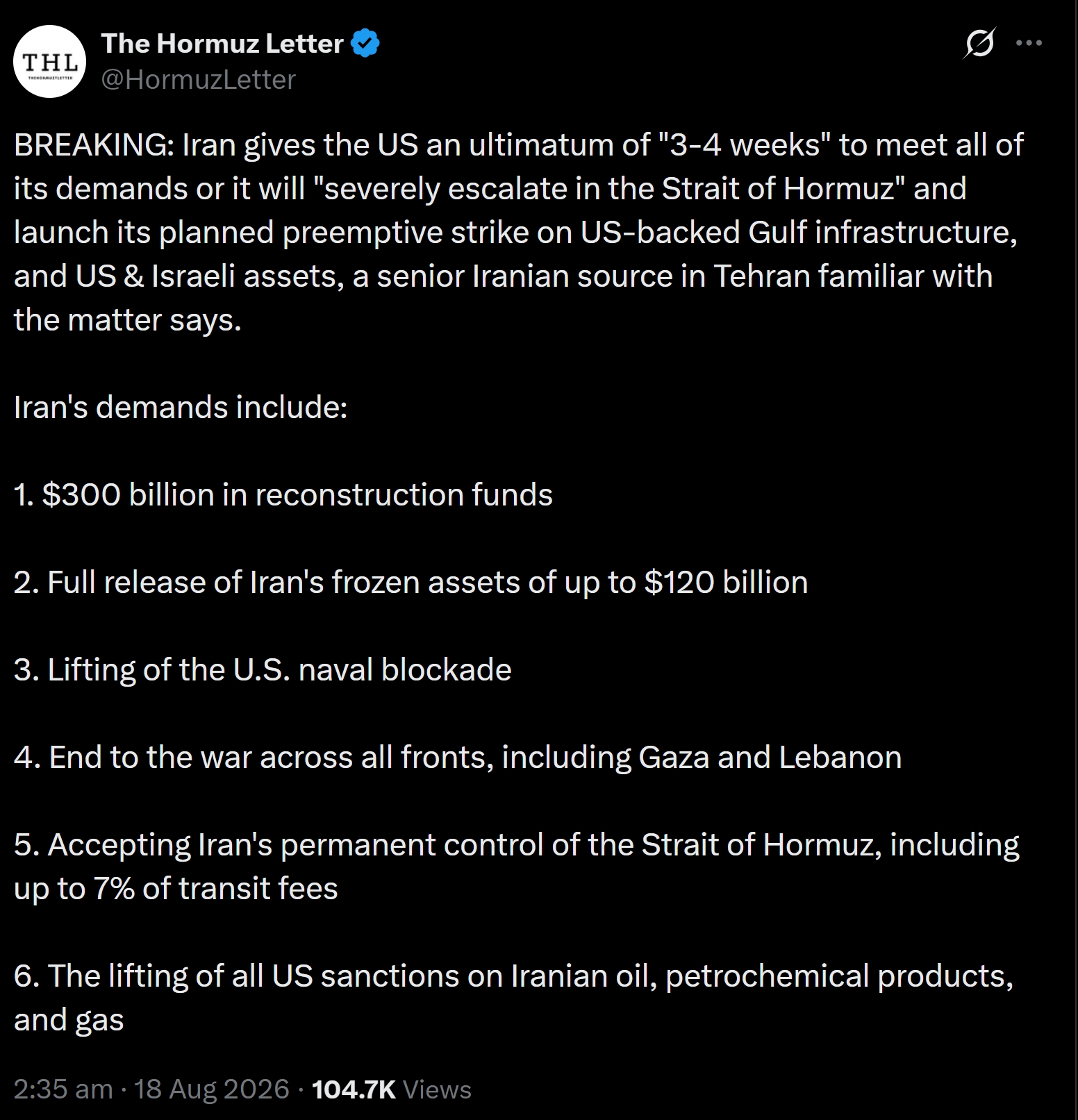 THL
THEHORMUZLETTER

The Hormuz Letter
@HormuzLetter

BREAKING: Iran gives the US an ultimatum of "3-4 weeks" to meet all of its demands or it will "severely escalate in the Strait of Hormuz" and launch its planned preemptive strike on US-backed Gulf infrastructure, and US & Israeli assets, a senior Iranian source in Tehran familiar with the matter says.

Iran's demands include:

1. $300 billion in reconstruction funds

2. Full release of Iran's frozen assets of up to $120 billion

3. Lifting of the U.S. naval blockade

4. End to the war across all fronts, including Gaza and Lebanon

5. Accepting Iran's permanent control of the Strait of Hormuz, including up to 7% of transit fees

6. The lifting of all US sanctions on Iranian oil, petrochemical products, and gas

2:35 am · 18 Aug 2026 · 104.7K Views